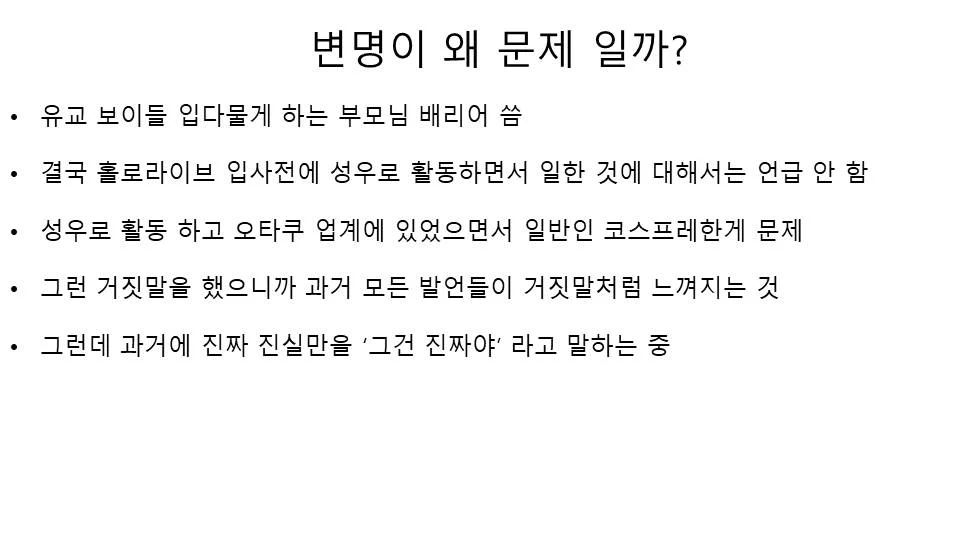 변명이 왜 문제 일까?

• 유교 보이들 입다물게 하는 부모님 배리어 씀

• 결국 홀로라이브 입사전에 성우로 활동하면서 일한 것에 대해서는 언급 안 함

• 성우로 활동 하고 오타쿠 업계에 있었으면서 일반인 코스프레한게 문제

• 그런 거짓말을 했으니까 과거 모든 발언들이 거짓말처럼 느껴지는 것

• 그런데 과거에 진짜 진실만을 '그건 진짜야' 라고 말하는 중